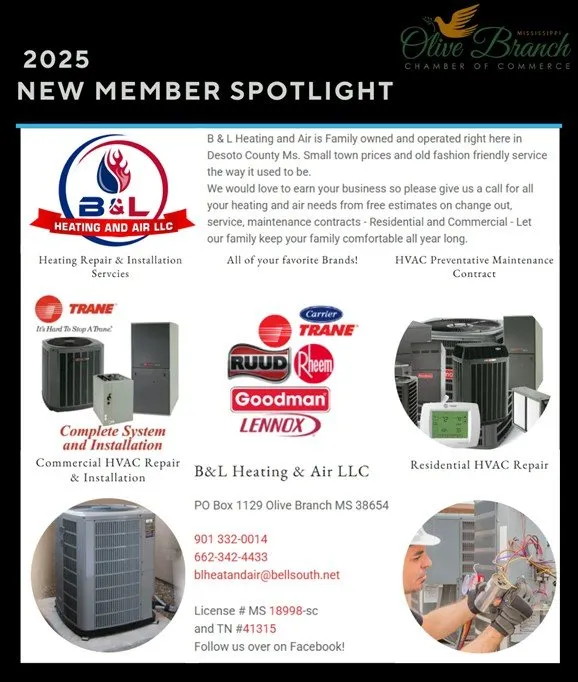 2025
NEW MEMBER SPOTLIGHT

MISSISSIPPI
Olive Branch
CHAMBER OF COMMERCE

B&L
HEATING AND AIR LLC

B & L Heating and Air is Family owned and operated right here in Desoto County Ms. Small town prices and old fashion friendly service the way it used to be.
We would love to earn your business so please give us a call for all your heating and air needs from free estimates on change out, service, maintenance contracts - Residential and Commercial - Let our family keep your family comfortable all year long.

Heating Repair & Installation Servcies

All of your favorite Brands!

HVAC Preventative Maintenance Contract

TRANE
It's Hard To Stop A Trane.
Complete System and Installation

Carrier
TRANE
RUUD
Rheem
Goodman
LENNOX

Commercial HVAC Repair & Installation

B&L Heating & Air LLC

Residential HVAC Repair

PO Box 1129 Olive Branch MS 38654

901 332-0014
662-342-4433
blheatandair@bellsouth.net

License # MS 18998-sc
and TN #41315
Follow us over on Facebook!